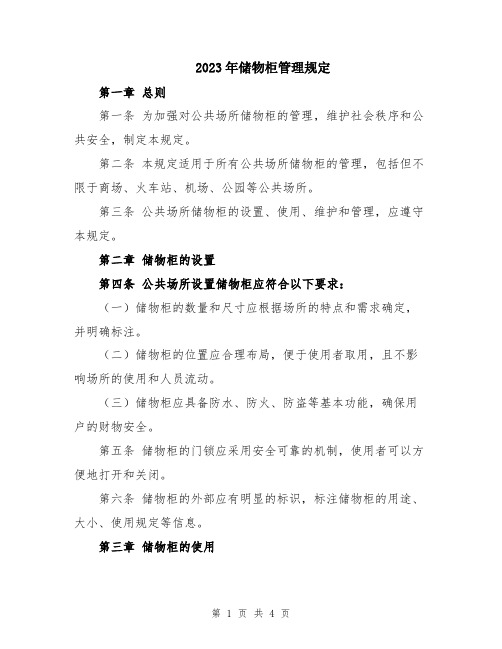 2023年储物柜管理规定

第一章 总则

第一条 为加强对公共场所储物柜的管理，维护社会秩序和公共安全，制定本规定。

第二条 本规定适用于所有公共场所储物柜的管理，包括但不限于商场、火车站、机场、公园等公共场所。

第三条 公共场所储物柜的设置、使用、维护和管理，应遵守本规定。

第二章 储物柜的设置

第四条 公共场所设置储物柜应符合以下要求：

（一）储物柜的数量和尺寸应根据场所的特点和需求确定，并明确标注。

（二）储物柜的位置应合理布局，便于使用者取用，且不影响场所的使用和人员流动。

（三）储物柜应具备防水、防火、防盗等基本功能，确保用户的财物安全。

第五条 储物柜的门锁应采用安全可靠的机制，使用者可以方便地打开和关闭。

第六条 储物柜的外部应有明显的标识，标注储物柜的用途、大小、使用规定等信息。

第三章 储物柜的使用

第 1 页 共 4 页